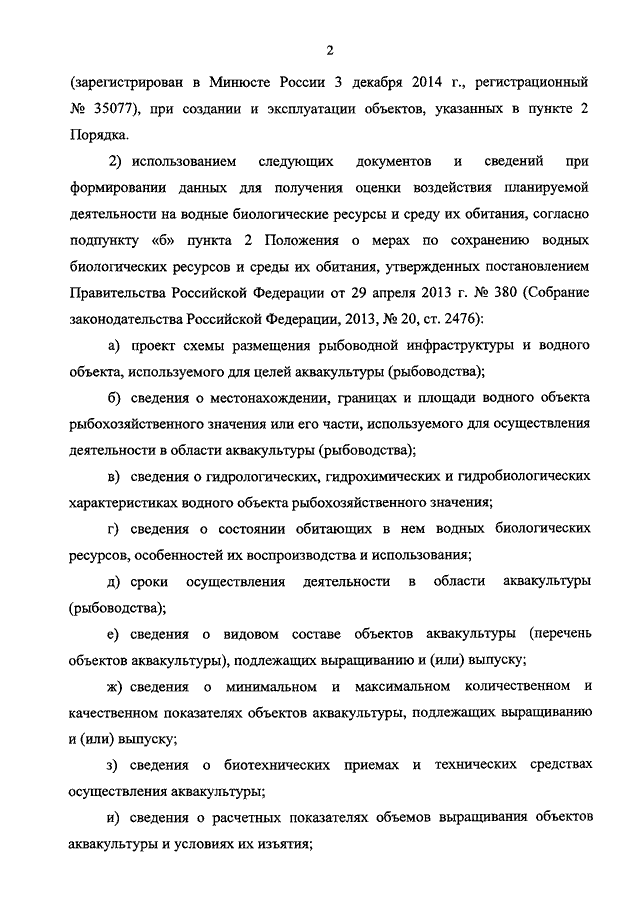 2

(зарегистрирован в Минюсте России 3 декабря 2014 г., регистрационный № 35077), при создании и эксплуатации объектов, указанных в пункте 2 Порядка.

2) использованием следующих документов и сведений при формировании данных для получения оценки воздействия планируемой деятельности на водные биологические ресурсы и среду их обитания, согласно подпункту «б» пункта 2 Положения о мерах по сохранению водных биологических ресурсов и среды их обитания, утвержденных постановлением Правительства Российской Федерации от 29 апреля 2013 г. № 380 (Собрание законодательства Российской Федерации, 2013, № 20, ст. 2476):

а) проект схемы размещения рыбоводной инфраструктуры и водного объекта, используемого для целей аквакультуры (рыбоводства);

б) сведения о местонахождении, границах и площади водного объекта рыбохозяйственного значения или его части, используемого для осуществления деятельности в области аквакультуры (рыбоводства);

в) сведения о гидрологических, гидрохимических и гидробиологических характеристиках водного объекта рыбохозяйственного значения;

г) сведения о состоянии обитающих в нем водных биологических ресурсов, особенностей их воспроизводства и использования;

д) сроки осуществления деятельности в области аквакультуры (рыбоводства);

е) сведения о видовом составе объектов аквакультуры (перечень объектов аквакультуры), подлежащих выращиванию и (или) выпуску;

ж) сведения о минимальном и максимальном количественном и качественном показателях объектов аквакультуры, подлежащих выращиванию и (или) выпуску;

з) сведения о биотехнических приемах и технических средствах осуществления аквакультуры;

и) сведения о расчетных показателях объемов выращивания объектов аквакультуры и условиях их изъятия;